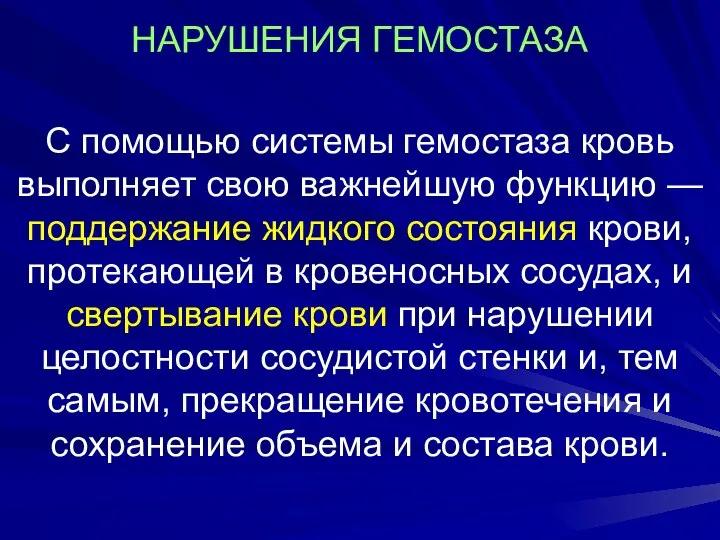 НАРУШЕНИЯ ГЕМОСТАЗА

С помощью системы гемостаза кровь выполняет свою важнейшую функцию — поддержание жидкого состояния крови, протекающей в кровеносных сосудах, и свертывание крови при нарушении целостности сосудистой стенки и, тем самым, прекращение кровотечения и сохранение объема и состава крови.